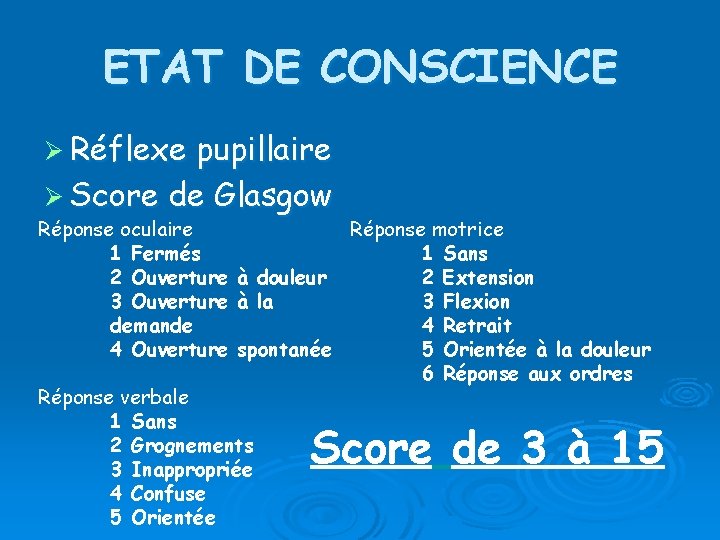 ETAT DE CONSCIENCE

➢ Réflexe pupillaire
➢ Score de Glasgow

Réponse oculaire
1 Fermés
2 Ouverture à douleur
3 Ouverture à la demande
4 Ouverture spontanée

Réponse verbale
1 Sans
2 Grognements
3 Inappropriée
4 Confuse
5 Orientée

Réponse motrice
1 Sans
2 Extension
3 Flexion
4 Retrait
5 Orientée à la douleur
6 Réponse aux ordres

Score de 3 à 15